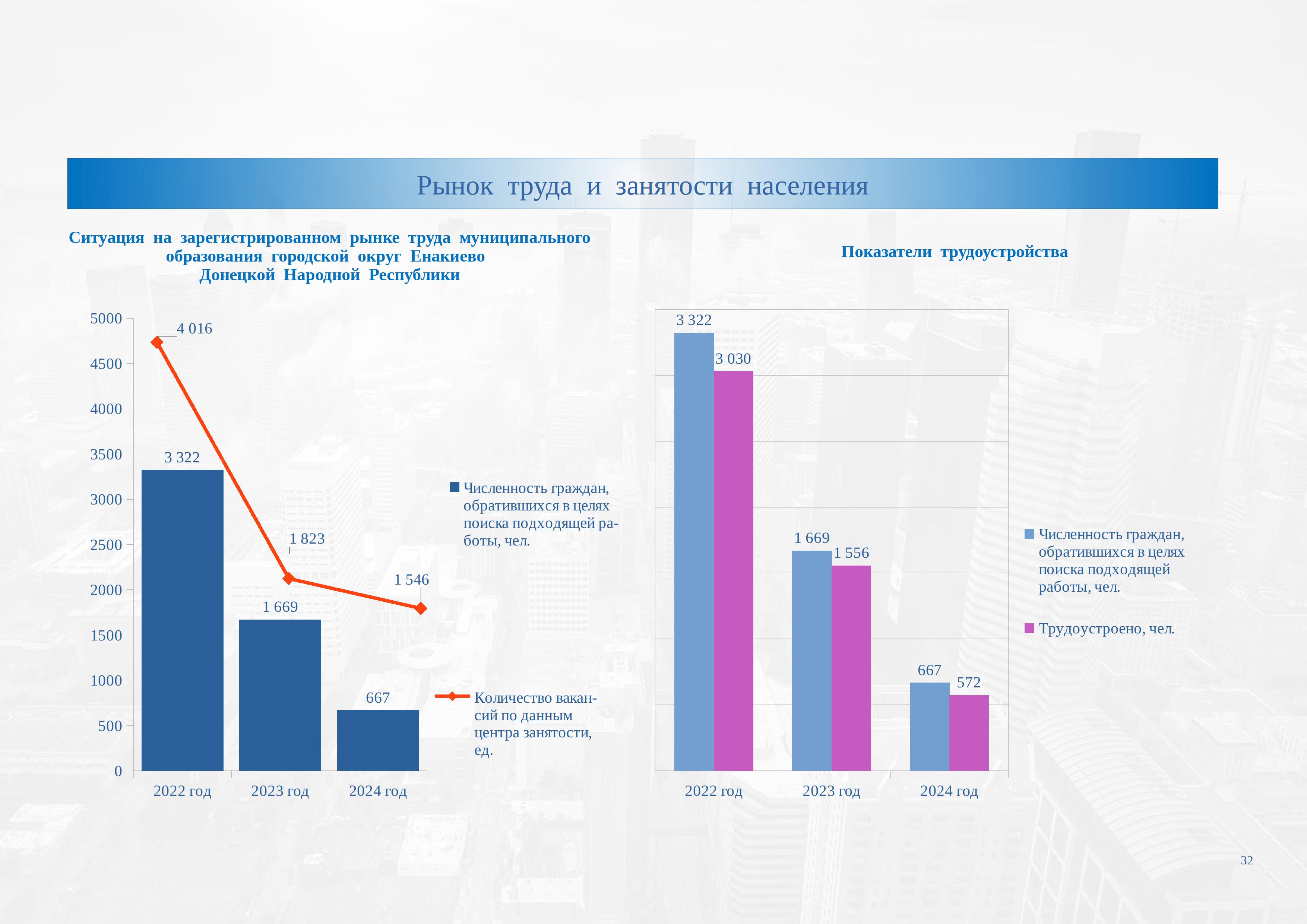 Рынок труда и занятости населения

Ситуация на зарегистрированном рынке труда муниципального образования городской округ Енакиево Донецкой Народной Республики

5000
4500
4000
3500
3000
2500
2000
1500
1000
500
0

4 016
3 322
1 823
1 669
1 546
667

2022 год
2023 год
2024 год

Численность граждан, обратившихся в целях поиска подходящей работы, чел.

Количество вакансий по данным центра занятости, ед.

Показатели трудоустройства

3 322
3 030
1 669
1 556
667
572

2022 год
2023 год
2024 год

Численность граждан, обратившихся в целях поиска подходящей работы, чел.

Трудоустроено, чел.

32